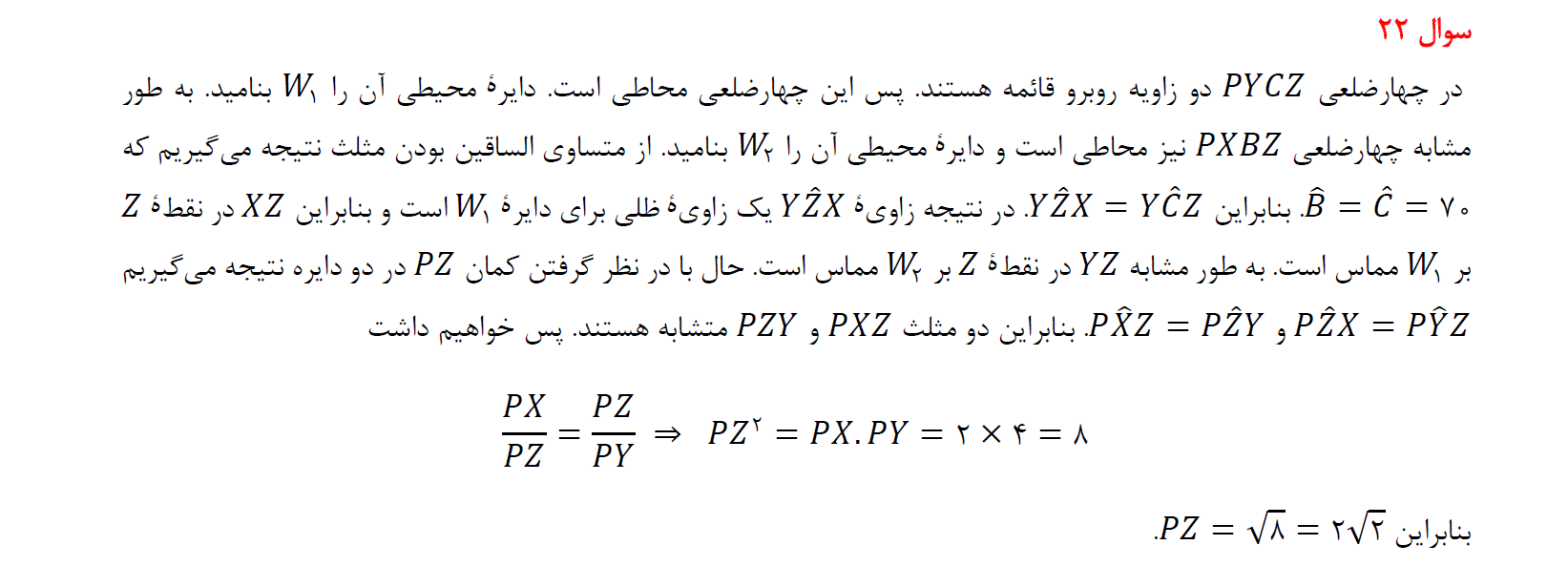 سوال ۲۲

در چهارضلعی $PYCZ$ دو زاویه روبرو قائمه هستند. پس این چهارضلعی محاطی است. دایرهٔ محیطی آن را $W_۱$ بنامید. به طور مشابه چهارضلعی $PXBZ$ نیز محاطی است و دایرهٔ محیطی آن را $W_۲$ بنامید. از متساوی الساقین بودن مثلث نتیجه می‌گیریم که $\hat{B} = \hat{C} = ۷۰$. بنابراین $Y\hat{Z}X = Y\hat{C}Z$. در نتیجه زاویهٔ $Y\hat{Z}X$ یک زاویهٔ ظلی برای دایرهٔ $W_۱$ است و بنابراین $XZ$ در نقطهٔ $Z$ بر $W_۱$ مماس است. به طور مشابه $YZ$ در نقطهٔ $Z$ بر $W_۲$ مماس است. حال با در نظر گرفتن کمان $PZ$ در دو دایره نتیجه می‌گیریم $P\hat{Z}X = P\hat{Y}Z$ و $P\hat{X}Z = P\hat{Z}Y$. بنابراین دو مثلث $PXZ$ و $PZY$ متشابه هستند. پس خواهیم داشت

$\frac{PX}{PZ} = \frac{PZ}{PY} \Rightarrow PZ^۲ = PX.PY = ۲ \times ۴ = ۸$

بنابراین $PZ = \sqrt{۸} = ۲\sqrt{۲}$.